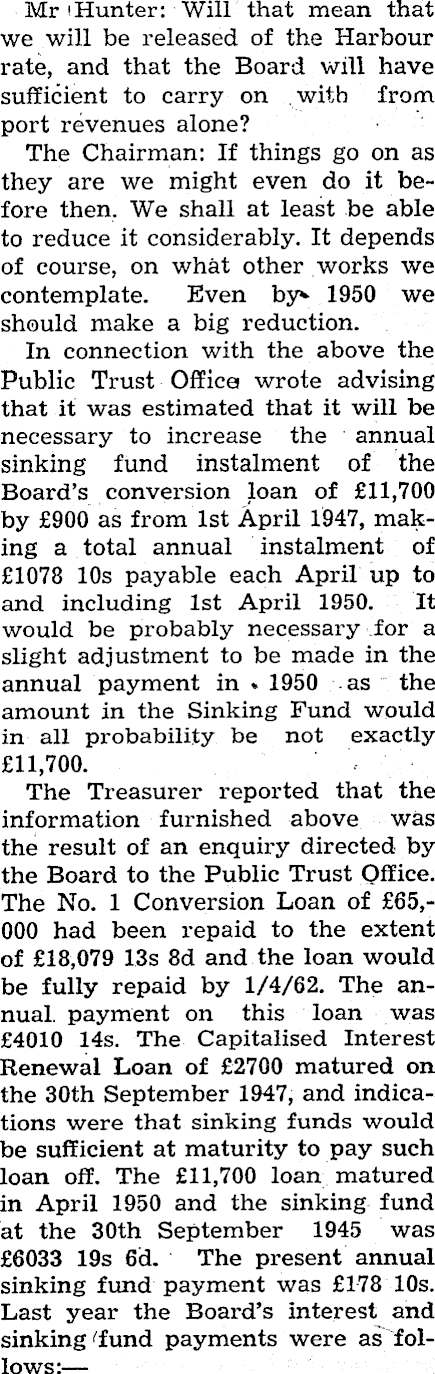 Mr Hunter: Will that mean that we will be released of the Harbour rate, and that the Board will have sufficient to carry on with from port revenues alone?

The Chairman: If things go on as they are we might even do it before then. We shall at least be able to reduce it considerably. It depends of course, on what other works we contemplate. Even by 1950 we should make a big reduction.

In connection with the above the Public Trust Office wrote advising that it was estimated that it will be necessary to increase the annual sinking fund instalment of the Board's conversion loan of £11,700 by £900 as from 1st April 1947, making a total annual instalment of £1078 10s payable each April up to and including 1st April 1950. It would be probably necessary for a slight adjustment to be made in the annual payment in 1950 as the amount in the Sinking Fund would in all probability be not exactly £11,700.

The Treasurer reported that the information furnished above was the result of an enquiry directed by the Board to the Public Trust Office. The No. 1 Conversion Loan of £65,000 had been repaid to the extent of £18,079 13s 8d and the loan would be fully repaid by 1/4/62. The annual payment on this loan was £4010 14s. The Capitalised Interest Renewal Loan of £2700 matured on the 30th September 1947, and indications were that sinking funds would be sufficient at maturity to pay such loan off. The £11,700 loan matured in April 1950 and the sinking fund at the 30th September 1945 was £6033 19s 6d. The present annual sinking fund payment was £178 10s. Last year the Board's interest and sinking fund payments were as follows:—